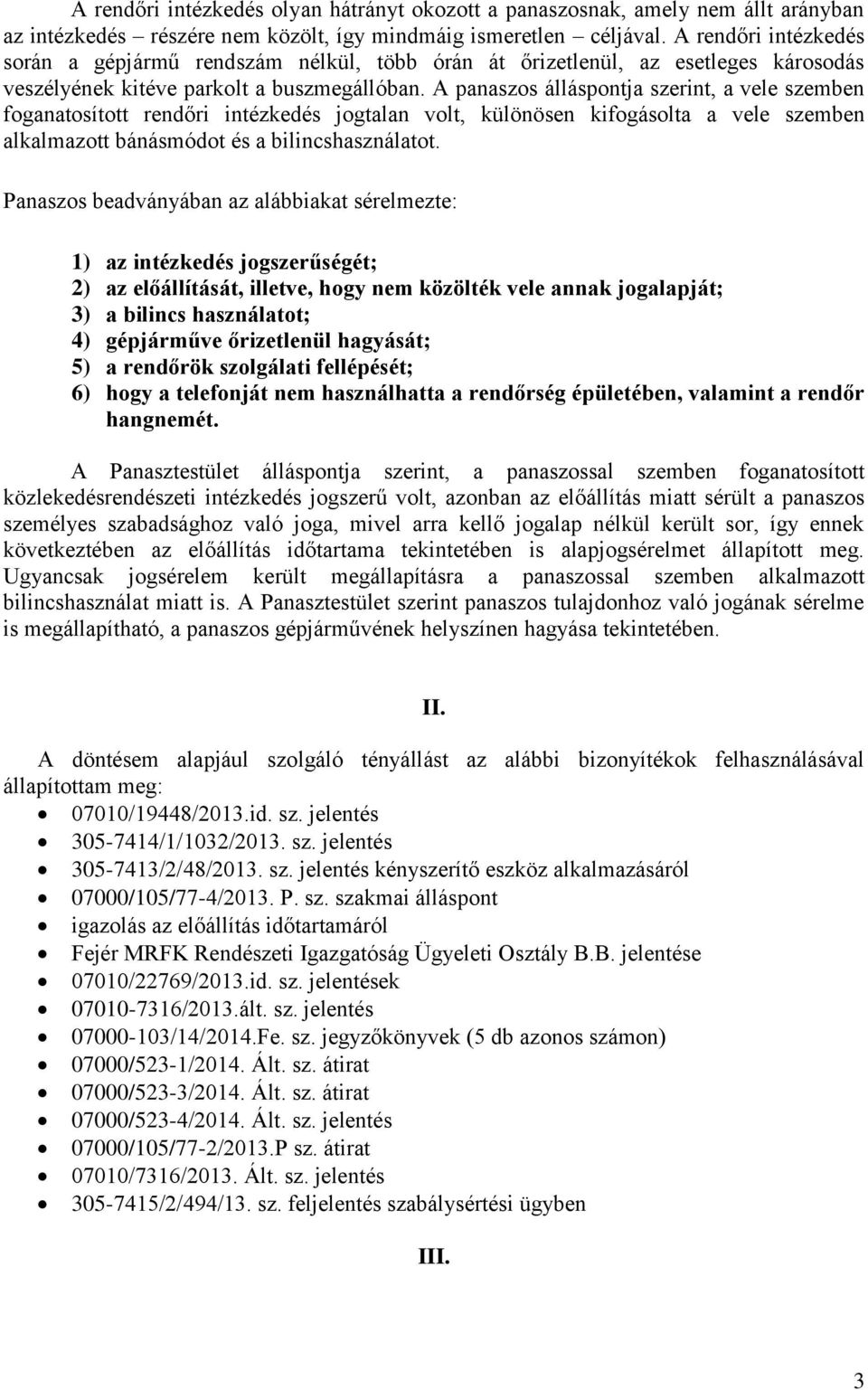 A rendőri intézkedés olyan hátrányt okozott a panaszosnak, amely nem állt arányban az intézkedés – részére nem közölt, így mindmáig ismeretlen – céljával. A rendőri intézkedés során a gépjármű rendszám nélkül, több órán át őrizetlenül, az esetleges károsodás veszélyének kitéve parkolt a buszmegállóban. A panaszos álláspontja szerint, a vele szemben foganatosított rendőri intézkedés jogtalan volt, különösen kifogásolta a vele szemben alkalmazott bánásmódot és a bilincshasználatot.

Panaszos beadványában az alábbiakat sérelmezte:

1) az intézkedés jogszerűségét;
2) az előállítását, illetve, hogy nem közölték vele annak jogalapját;
3) a bilincs használatot;
4) gépjárműve őrizetlenül hagyását;
5) a rendőrök szolgálati fellépését;
6) hogy a telefonját nem használhatta a rendőrség épületében, valamint a rendőr hangnemét.

A Panasztestület álláspontja szerint, a panaszossal szemben foganatosított közlekedésrendészeti intézkedés jogszerű volt, azonban az előállítás miatt sérült a panaszos személyes szabadsághoz való joga, mivel arra kellő jogalap nélkül került sor, így ennek következtében az előállítás időtartama tekintetében is alapjogsérelmet állapított meg. Ugyancsak jogsérelem került megállapításra a panaszossal szemben alkalmazott bilincshasználat miatt is. A Panasztestület szerint panaszos tulajdonhoz való jogának sérelme is megállapítható, a panaszos gépjárművének helyszínen hagyása tekintetében.

II.

A döntésem alapjául szolgáló tényállást az alábbi bizonyítékok felhasználásával állapítottam meg:
• 07010/19448/2013.id. sz. jelentés
• 305-7414/1/1032/2013. sz. jelentés
• 305-7413/2/48/2013. sz. jelentés kényszerítő eszköz alkalmazásáról
• 07000/105/77-4/2013. P. sz. szakmai álláspont
• igazolás az előállítás időtartamáról
• Fejér MRFK Rendészeti Igazgatóság Ügyeleti Osztály B.B. jelentése
• 07010/22769/2013.id. sz. jelentések
• 07010-7316/2013.ált. sz. jelentés
• 07000-103/14/2014.Fe. sz. jegyzőkönyvek (5 db azonos számon)
• 07000/523-1/2014. Ált. sz. átirat
• 07000/523-3/2014. Ált. sz. átirat
• 07000/523-4/2014. Ált. sz. jelentés
• 07000/105/77-2/2013.P sz. átirat
• 07010/7316/2013. Ált. sz. jelentés
• 305-7415/2/494/13. sz. feljelentés szabálysértési ügyben

III.

3